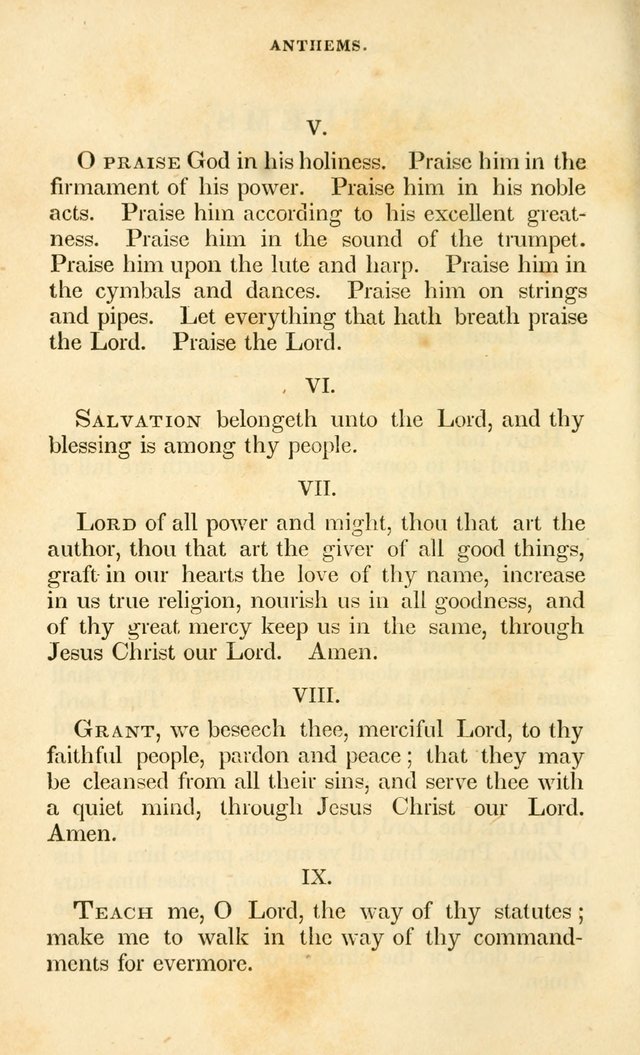 ANTHEMS.

V.

O PRAISE God in his holiness. Praise him in the firmament of his power. Praise him in his noble acts. Praise him according to his excellent greatness. Praise him in the sound of the trumpet. Praise him upon the lute and harp. Praise him in the cymbals and dances. Praise him on strings and pipes. Let everything that hath breath praise the Lord. Praise the Lord.

VI.

SALVATION belongeth unto the Lord, and thy blessing is among thy people.

VII.

LORD of all power and might, thou that art the author, thou that art the giver of all good things, graft in our hearts the love of thy name, increase in us true religion, nourish us in all goodness, and of thy great mercy keep us in the same, through Jesus Christ our Lord. Amen.

VIII.

GRANT, we beseech thee, merciful Lord, to thy faithful people, pardon and peace; that they may be cleansed from all their sins, and serve thee with a quiet mind, through Jesus Christ our Lord. Amen.

IX.

TEACH me, O Lord, the way of thy statutes; make me to walk in the way of thy commandments for evermore.